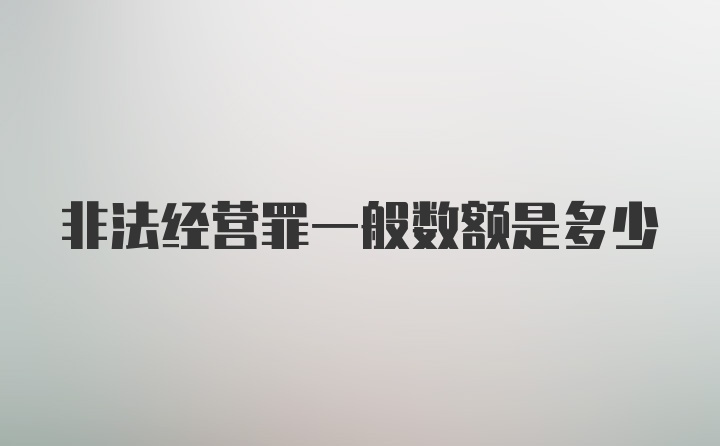 非法经营罪一般数额是多少